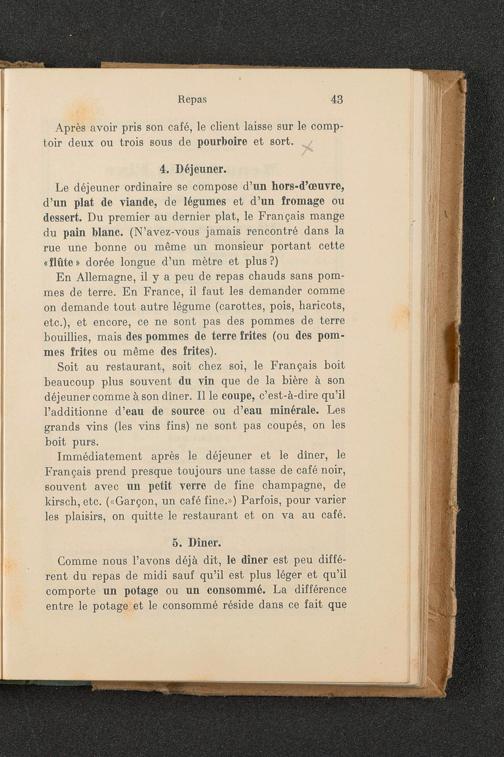 Repas 43

Après avoir pris son café, le client laisse sur le comptoir deux ou trois sous de pourboire et sort.

4. Déjeuner.

Le déjeuner ordinaire se compose d'un hors-d'œuvre, d'un plat de viande, de légumes et d'un fromage ou dessert. Du premier au dernier plat, le Français mange du pain blanc. (N'avez-vous jamais rencontré dans la rue une bonne ou même un monsieur portant cette «flûte» dorée longue d'un mètre et plus?)

En Allemagne, il y a peu de repas chauds sans pommes de terre. En France, il faut les demander comme on demande tout autre légume (carottes, pois, haricots, etc.), et encore, ce ne sont pas des pommes de terre bouillies, mais des pommes de terre frites (ou des pommes frites ou même des frites).

Soit au restaurant, soit chez soi, le Français boit beaucoup plus souvent du vin que de la bière à son déjeuner comme à son dîner. Il le coupe, c'est-à-dire qu'il l'additionne d'eau de source ou d'eau minérale. Les grands vins (les vins fins) ne sont pas coupés, on les boit purs.

Immédiatement après le déjeuner et le dîner, le Français prend presque toujours une tasse de café noir, souvent avec un petit verre de fine champagne, de kirsch, etc. («Garçon, un café fine.») Parfois, pour varier les plaisirs, on quitte le restaurant et on va au café.

5. Dîner.

Comme nous l'avons déjà dit, le dîner est peu différent du repas de midi sauf qu'il est plus léger et qu'il comporte un potage ou un consommé. La différence entre le potage et le consommé réside dans ce fait que